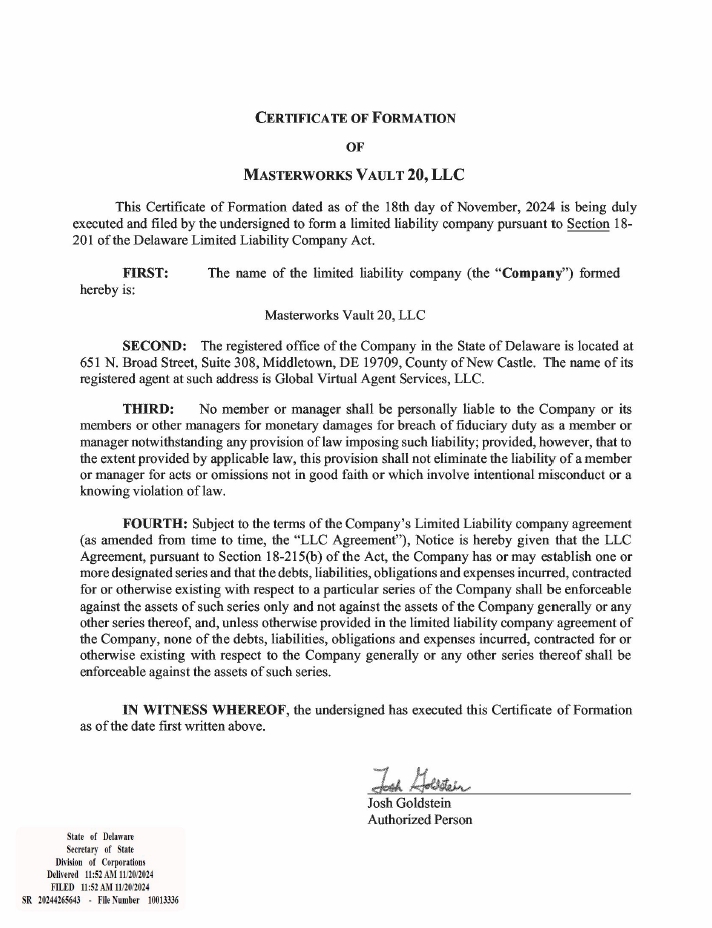 CERTIFICATE OF FORMATION

OF

MASTERWORKS VAULT 20, LLC

This Certificate of Formation dated as of the 18th day of November, 2024 is being duly executed and filed by the undersigned to form a limited liability company pursuant to Section 18-201 of the Delaware Limited Liability Company Act.

FIRST: The name of the limited liability company (the "Company") formed hereby is:

Masterworks Vault 20, LLC

SECOND: The registered office of the Company in the State of Delaware is located at 651 N. Broad Street, Suite 308, Middletown, DE 19709, County of New Castle. The name of its registered agent at such address is Global Virtual Agent Services, LLC.

THIRD: No member or manager shall be personally liable to the Company or its members or other managers for monetary damages for breach of fiduciary duty as a member or manager notwithstanding any provision of law imposing such liability; provided, however, that to the extent provided by applicable law, this provision shall not eliminate the liability of a member or manager for acts or omissions not in good faith or which involve intentional misconduct or a knowing violation of law.

FOURTH: Subject to the terms of the Company's Limited Liability company agreement (as amended from time to time, the "LLC Agreement"), Notice is hereby given that the LLC Agreement, pursuant to Section 18-215(b) of the Act, the Company has or may establish one or more designated series and that the debts, liabilities, obligations and expenses incurred, contracted for or otherwise existing with respect to a particular series of the Company shall be enforceable against the assets of such series only and not against the assets of the Company generally or any other series thereof, and, unless otherwise provided in the limited liability company agreement of the Company, none of the debts, liabilities, obligations and expenses incurred, contracted for or otherwise existing with respect to the Company generally or any other series thereof shall be enforceable against the assets of such series.

IN WITNESS WHEREOF, the undersigned has executed this Certificate of Formation as of the date first written above.

Josh Goldstein
Josh Goldstein
Authorized Person

State of Delaware
Secretary of State
Division of Corporations
Delivered 11:52 AM 11/20/2024
FILED 11:52 AM 11/20/2024
SR 20244265643 - File Number 10013336